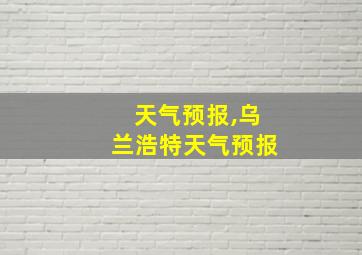 天气预报,乌兰浩特天气预报